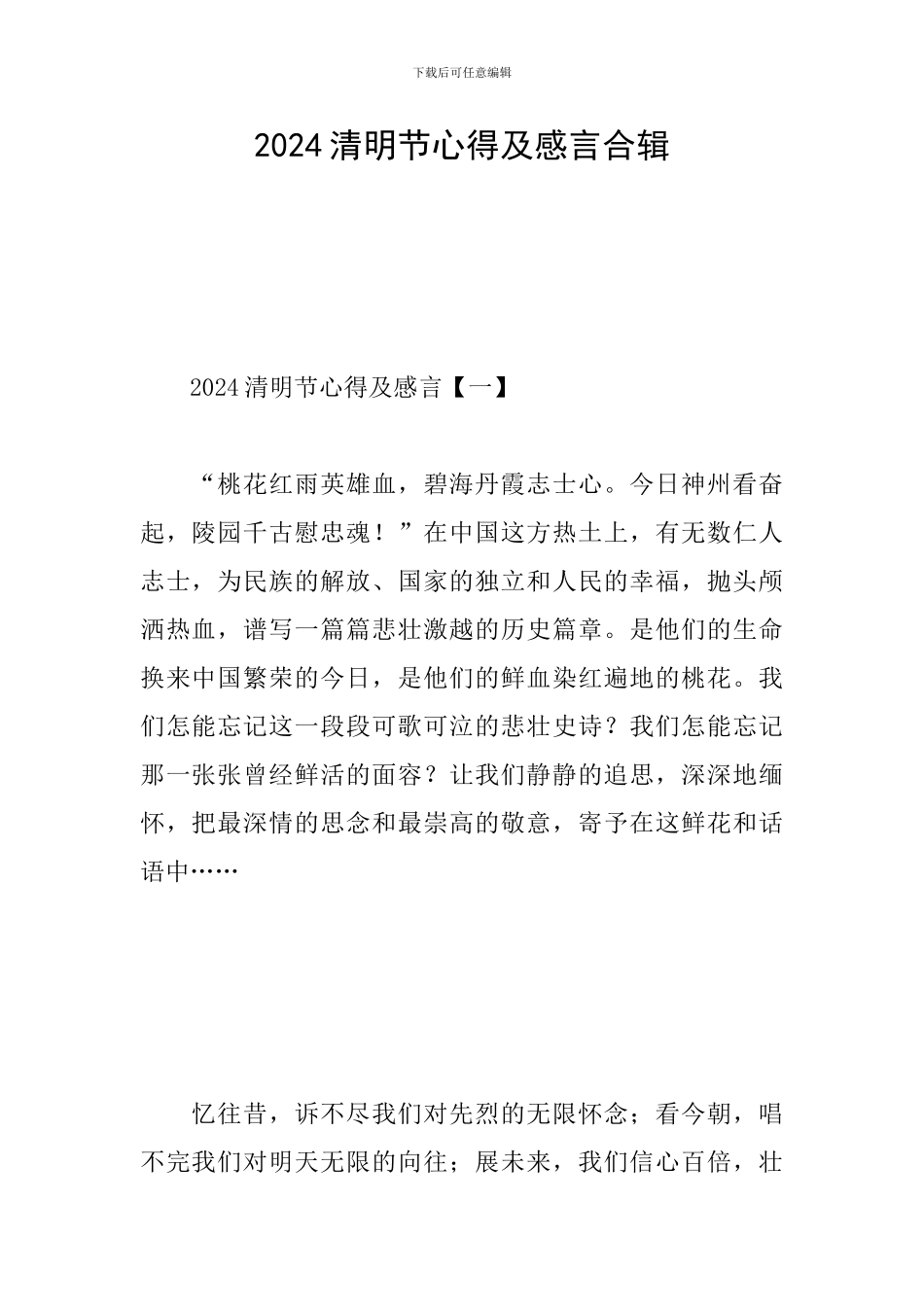 下载后可任意编辑

2024清明节心得及感言合辑

2024清明节心得及感言【一】

“桃花红雨英雄血，碧海丹霞志士心。今日神州看奋起，陵园千古慰忠魂！”在中国这方热土上，有无数仁人志士，为民族的解放、国家的独立和人民的幸福，抛头颅洒热血，谱写一篇篇悲壮激越的历史篇章。是他们的生命换来中国繁荣的今日，是他们的鲜血染红遍地的桃花。我们怎能忘记这一段段可歌可泣的悲壮史诗？我们怎能忘记那一张张曾经鲜活的面容？让我们静静的追思，深深地缅怀，把最深情的思念和最崇高的敬意，寄予在这鲜花和话语中……

忆往昔，诉不尽我们对先烈的无限怀念；看今朝，唱不完我们对明天无限的向往；展未来，我们信心百倍，壮